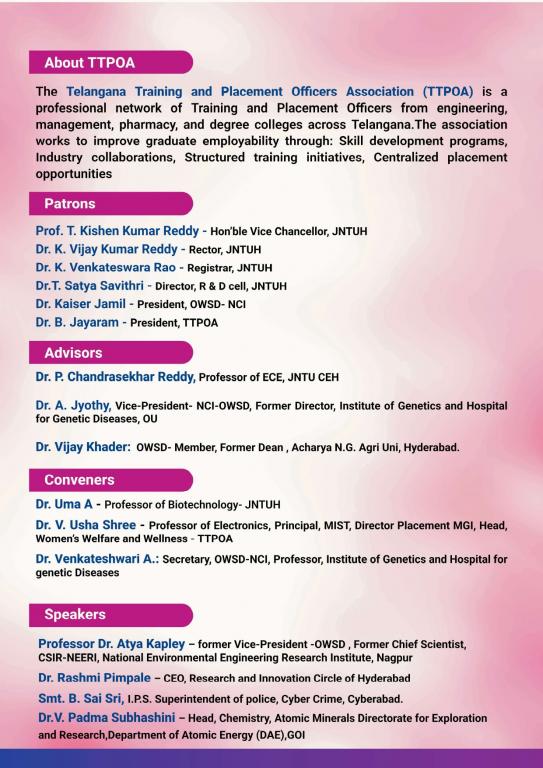 About TTPOA

The Telangana Training and Placement Officers Association (TTPOA) is a professional network of Training and Placement Officers from engineering, management, pharmacy, and degree colleges across Telangana.The association works to improve graduate employability through: Skill development programs, Industry collaborations, Structured training initiatives, Centralized placement opportunities

Patrons

Prof. T. Kishen Kumar Reddy - Hon'ble Vice Chancellor, JNTUH
Dr. K. Vijay Kumar Reddy - Rector, JNTUH
Dr. K. Venkateswara Rao - Registrar, JNTUH
Dr.T. Satya Savithri - Director, R & D cell, JNTUH
Dr. Kaiser Jamil - President, OWSD- NCI
Dr. B. Jayaram - President, TTPOA

Advisors

Dr. P. Chandrasekhar Reddy, Professor of ECE, JNTU CEH

Dr. A. Jyothy, Vice-President- NCI-OWSD, Former Director, Institute of Genetics and Hospital for Genetic Diseases, OU

Dr. Vijay Khader: OWSD- Member, Former Dean , Acharya N.G. Agri Uni, Hyderabad.

Conveners

Dr. Uma A - Professor of Biotechnology- JNTUH

Dr. V. Usha Shree - Professor of Electronics, Principal, MIST, Director Placement MGI, Head, Women's Welfare and Wellness - TTPOA

Dr. Venkateshwari A.: Secretary, OWSD-NCI, Professor, Institute of Genetics and Hospital for genetic Diseases

Speakers

Professor Dr. Atya Kapley – former Vice-President -OWSD , Former Chief Scientist, CSIR-NEERI, National Environmental Engineering Research Institute, Nagpur

Dr. Rashmi Pimpale – CEO, Research and Innovation Circle of Hyderabad

Smt. B. Sai Sri, I.P.S. Superintendent of police, Cyber Crime, Cyberabad.

Dr.V. Padma Subhashini – Head, Chemistry, Atomic Minerals Directorate for Exploration and Research,Department of Atomic Energy (DAE),GOI